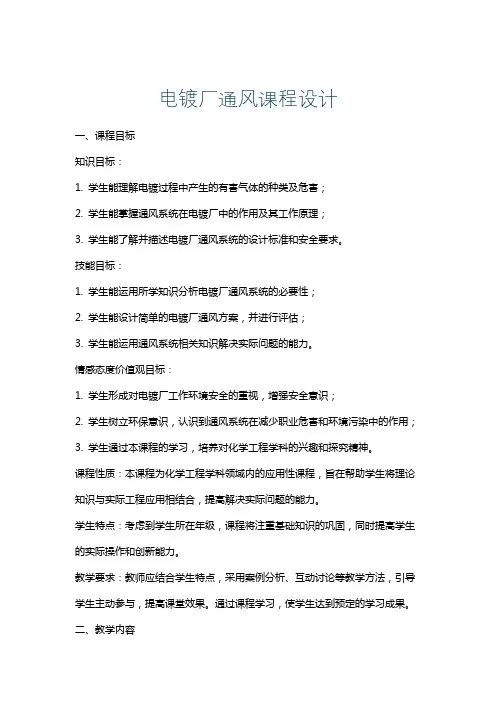 电镀厂通风课程设计

一、课程目标

知识目标：

1. 学生能理解电镀过程中产生的有害气体的种类及危害；

2. 学生能掌握通风系统在电镀厂中的作用及其工作原理；

3. 学生能了解并描述电镀厂通风系统的设计标准和安全要求。

技能目标：

1. 学生能运用所学知识分析电镀厂通风系统的必要性；

2. 学生能设计简单的电镀厂通风方案，并进行评估；

3. 学生能运用通风系统相关知识解决实际问题的能力。

情感态度价值观目标：

1. 学生形成对电镀厂工作环境安全的重视，增强安全意识；

2. 学生树立环保意识，认识到通风系统在减少职业危害和环境污染中的作用；

3. 学生通过本课程的学习，培养对化学工程学科的兴趣和探究精神。

课程性质：本课程为化学工程学科领域内的应用性课程，旨在帮助学生将理论知识与实际工程应用相结合，提高解决实际问题的能力。

学生特点：考虑到学生所在年级，课程将注重基础知识的巩固，同时提高学生的实际操作和创新能力。

教学要求：教师应结合学生特点，采用案例分析、互动讨论等教学方法，引导学生主动参与，提高课堂效果。通过课程学习，使学生达到预定的学习成果。

二、教学内容